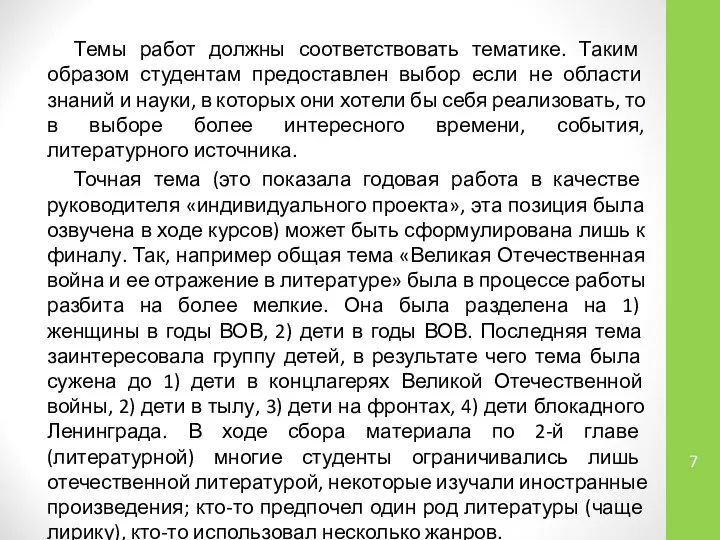 Темы работ должны соответствовать тематике. Таким образом студентам предоставлен выбор если не области знаний и науки, в которых они хотели бы себя реализовать, то в выборе более интересного времени, события, литературного источника.

Точная тема (это показала годовая работа в качестве руководителя «индивидуального проекта», эта позиция была озвучена в ходе курсов) может быть сформулирована лишь к финалу. Так, например общая тема «Великая Отечественная война и ее отражение в литературе» была в процессе работы разбита на более мелкие. Она была разделена на 1) женщины в годы ВОВ, 2) дети в годы ВОВ. Последняя тема заинтересовала группу детей, в результате чего тема была сужена до 1) дети в концлагерях Великой Отечественной войны, 2) дети в тылу, 3) дети на фронтах, 4) дети блокадного Ленинграда. В ходе сбора материала по 2-й главе (литературной) многие студенты ограничивались лишь отечественной литературой, некоторые изучали иностранные произведения; кто-то предпочел один род литературы (чаще лирику), кто-то использовал несколько жанров.

7